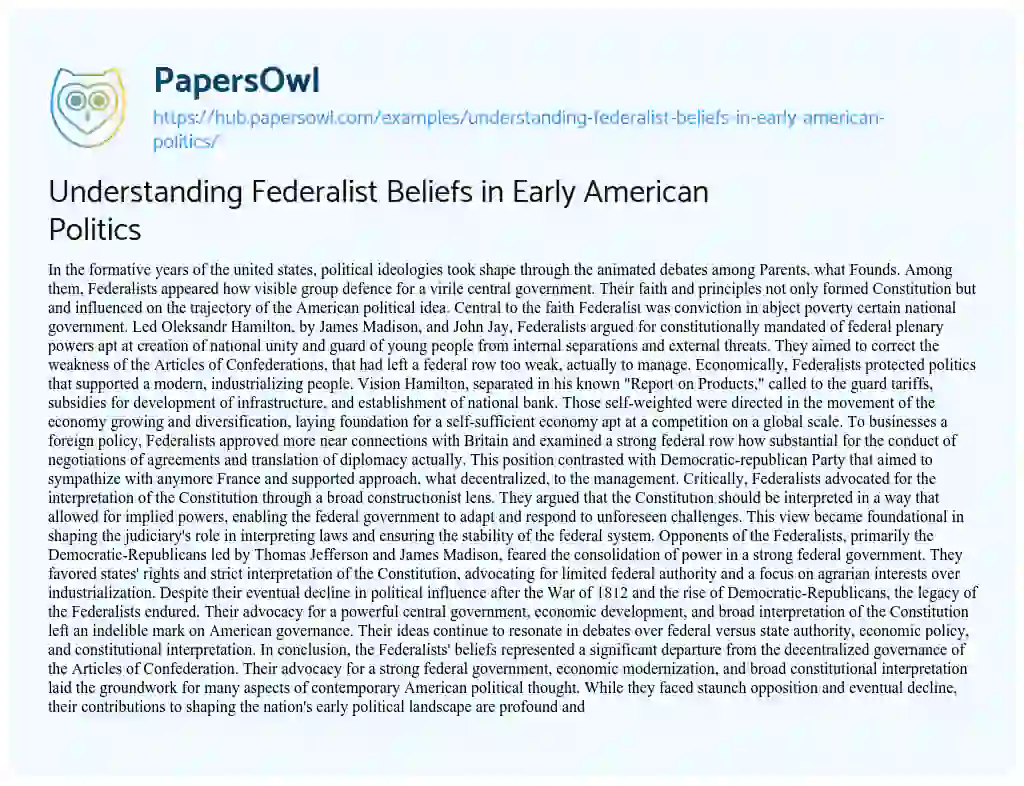 PapersOwl
https://hub.papersowl.com/examples/understanding-federalist-beliefs-in-early-american-politics/

Understanding Federalist Beliefs in Early American Politics

In the formative years of the united states, political ideologies took shape through the animated debates among Parents, what Founds. Among them, Federalists appeared how visible group defence for a virile central government. Their faith and principles not only formed Constitution but and influenced on the trajectory of the American political idea. Central to the faith Federalist was conviction in abject poverty certain national government. Led Oleksandr Hamilton, by James Madison, and John Jay, Federalists argued for constitutionally mandated of federal plenary powers apt at creation of national unity and guard of young people from internal separations and external threats. They aimed to correct the weakness of the Articles of Confederations, that had left a federal row too weak, actually to manage. Economically, Federalists protected politics that supported a modern, industrializing people. Vision Hamilton, separated in his known "Report on Products," called to the guard tariffs, subsidies for development of infrastructure, and establishment of national bank. Those self-weighted were directed in the movement of the economy growing and diversification, laying foundation for a self-sufficient economy apt at a competition on a global scale. To businesses a foreign policy, Federalists approved more near connections with Britain and examined a strong federal row how substantial for the conduct of negotiations of agreements and translation of diplomacy actually. This position contrasted with Democratic-republican Party that aimed to sympathize with anymore France and supported approach, what decentralized, to the management. Critically, Federalists advocated for the interpretation of the Constitution through a broad constructionist lens. They argued that the Constitution should be interpreted in a way that allowed for implied powers, enabling the federal government to adapt and respond to unforeseen challenges. This view became foundational in shaping the judiciary's role in interpreting laws and ensuring the stability of the federal system. Opponents of the Federalists, primarily the Democratic-Republicans led by Thomas Jefferson and James Madison, feared the consolidation of power in a strong federal government. They favored states' rights and strict interpretation of the Constitution, advocating for limited federal authority and a focus on agrarian interests over industrialization. Despite their eventual decline in political influence after the War of 1812 and the rise of Democratic-Republicans, the legacy of the Federalists endured. Their advocacy for a powerful central government, economic development, and broad interpretation of the Constitution left an indelible mark on American governance. Their ideas continue to resonate in debates over federal versus state authority, economic policy, and constitutional interpretation. In conclusion, the Federalists' beliefs represented a significant departure from the decentralized governance of the Articles of Confederation. Their advocacy for a strong federal government, economic modernization, and broad constitutional interpretation laid the groundwork for many aspects of contemporary American political thought. While they faced staunch opposition and eventual decline, their contributions to shaping the nation's early political landscape are profound and